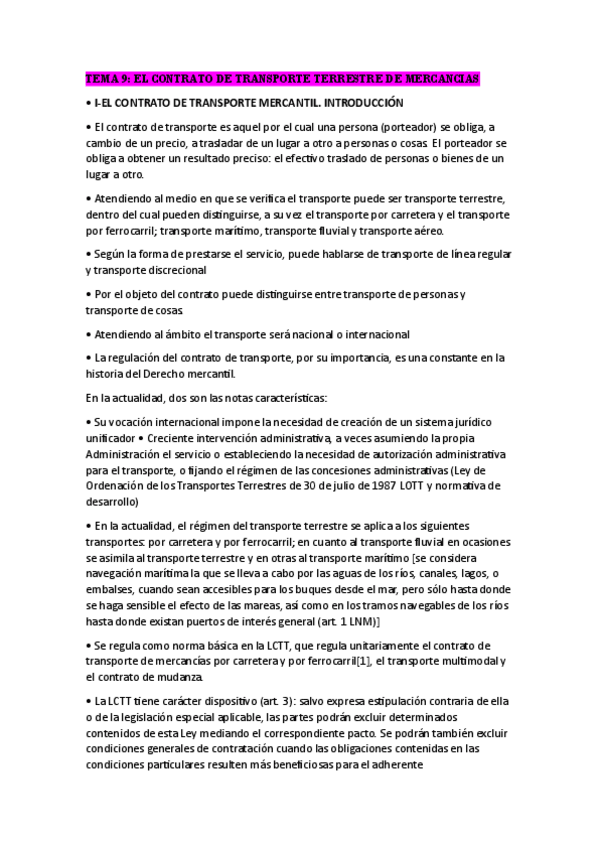 TEMA 9: EL CONTRATO DE TRANSPORTE TERRESTRE DE MERCANCIAS

• I-EL CONTRATO DE TRANSPORTE MERCANTIL. INTRODUCCIÓN

• El contrato de transporte es aquel por el cual una persona (porteador) se obliga, a cambio de un precio, a trasladar de un lugar a otro a personas o cosas. El porteador se obliga a obtener un resultado preciso: el efectivo traslado de personas o bienes de un lugar a otro.

• Atendiendo al medio en que se verifica el transporte puede ser transporte terrestre, dentro del cual pueden distinguirse, a su vez el transporte por carretera y el transporte por ferrocarril; transporte marítimo, transporte fluvial y transporte aéreo.

• Según la forma de prestarse el servicio, puede hablarse de transporte de línea regular y transporte discrecional

• Por el objeto del contrato puede distinguirse entre transporte de personas y transporte de cosas.

• Atendiendo al ámbito el transporte será nacional o internacional

• La regulación del contrato de transporte, por su importancia, es una constante en la historia del Derecho mercantil.

En la actualidad, dos son las notas características:

• Su vocación internacional impone la necesidad de creación de un sistema jurídico unificador • Creciente intervención administrativa, a veces asumiendo la propia Administración el servicio o estableciendo la necesidad de autorización administrativa para el transporte, o fijando el régimen de las concesiones administrativas (Ley de Ordenación de los Transportes Terrestres de 30 de julio de 1987 LOTT y normativa de desarrollo)

• En la actualidad, el régimen del transporte terrestre se aplica a los siguientes transportes: por carretera y por ferrocarril; en cuanto al transporte fluvial en ocasiones se asimila al transporte terrestre y en otras al transporte marítimo [se considera navegación marítima la que se lleva a cabo por las aguas de los ríos, canales, lagos, o embalses, cuando sean accesibles para los buques desde el mar, pero sólo hasta donde se haga sensible el efecto de las mareas, así como en los tramos navegables de los ríos hasta donde existan puertos de interés general (art. 1 LNM)]

• Se regula como norma básica en la LCTT, que regula unitariamente el contrato de transporte de mercancías por carretera y por ferrocarril[1], el transporte multimodal y el contrato de mudanza.

• La LCTT tiene carácter dispositivo (art. 3): salvo expresa estipulación contraria de ella o de la legislación especial aplicable, las partes podrán excluir determinados contenidos de esta Ley mediando el correspondiente pacto. Se podrán también excluir condiciones generales de contratación cuando las obligaciones contenidas en las condiciones particulares resulten más beneficiosas para el adherente